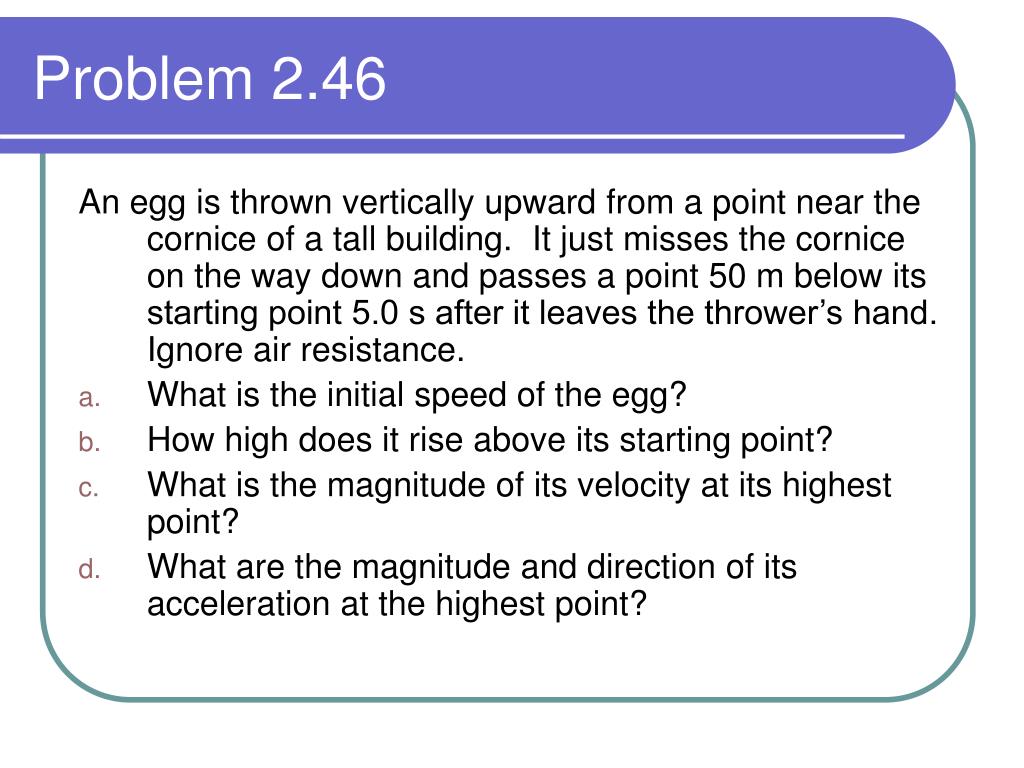 Problem 2.46

An egg is thrown vertically upward from a point near the cornice of a tall building. It just misses the cornice on the way down and passes a point 50 m below its starting point 5.0 s after it leaves the thrower’s hand. Ignore air resistance.

a. What is the initial speed of the egg?
b. How high does it rise above its starting point?
c. What is the magnitude of its velocity at its highest point?
d. What are the magnitude and direction of its acceleration at the highest point?